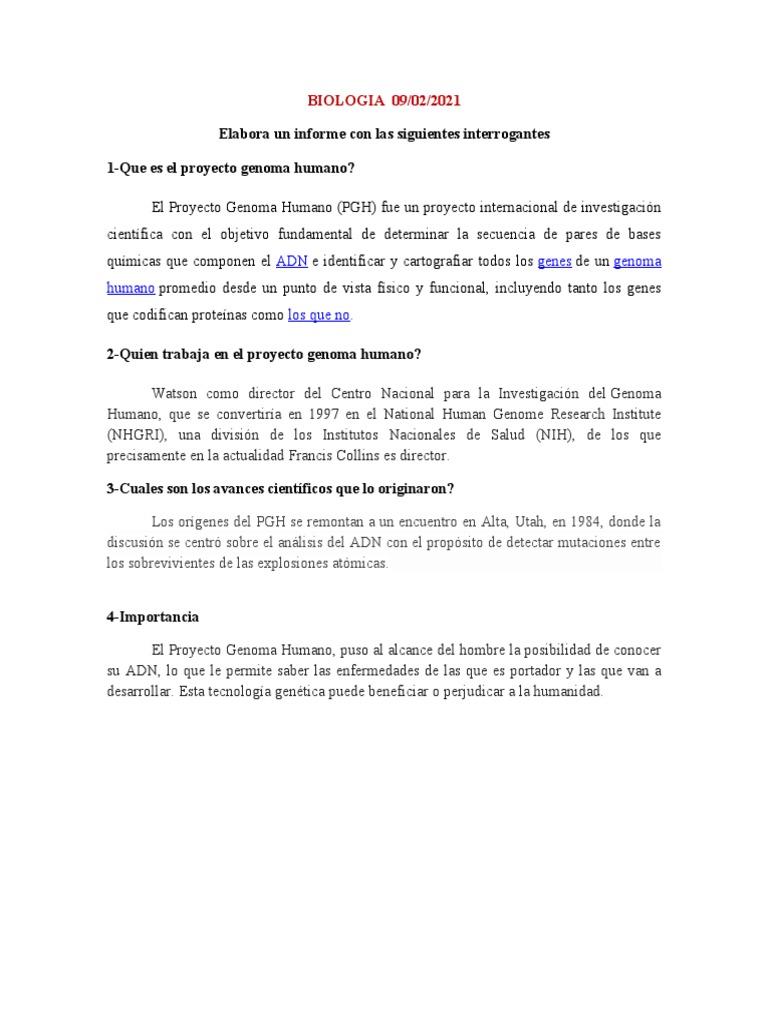 BIOLOGIA 09/02/2021

Elabora un informe con las siguientes interrogantes

1-Que es el proyecto genoma humano?

El Proyecto Genoma Humano (PGH) fue un proyecto internacional de investigación científica con el objetivo fundamental de determinar la secuencia de pares de bases químicas que componen el ADN e identificar y cartografiar todos los genes de un genoma humano promedio desde un punto de vista físico y funcional, incluyendo tanto los genes que codifican proteínas como los que no.

2-Quien trabaja en el proyecto genoma humano?

Watson como director del Centro Nacional para la Investigación del Genoma Humano, que se convertiría en 1997 en el National Human Genome Research Institute (NHGRI), una división de los Institutos Nacionales de Salud (NIH), de los que precisamente en la actualidad Francis Collins es director.

3-Cuales son los avances científicos que lo originaron?

Los orígenes del PGH se remontan a un encuentro en Alta, Utah, en 1984, donde la discusión se centró sobre el análisis del ADN con el propósito de detectar mutaciones entre los sobrevivientes de las explosiones atómicas.

4-Importancia

El Proyecto Genoma Humano, puso al alcance del hombre la posibilidad de conocer su ADN, lo que le permite saber las enfermedades de las que es portador y las que van a desarrollar. Esta tecnología genética puede beneficiar o perjudicar a la humanidad.